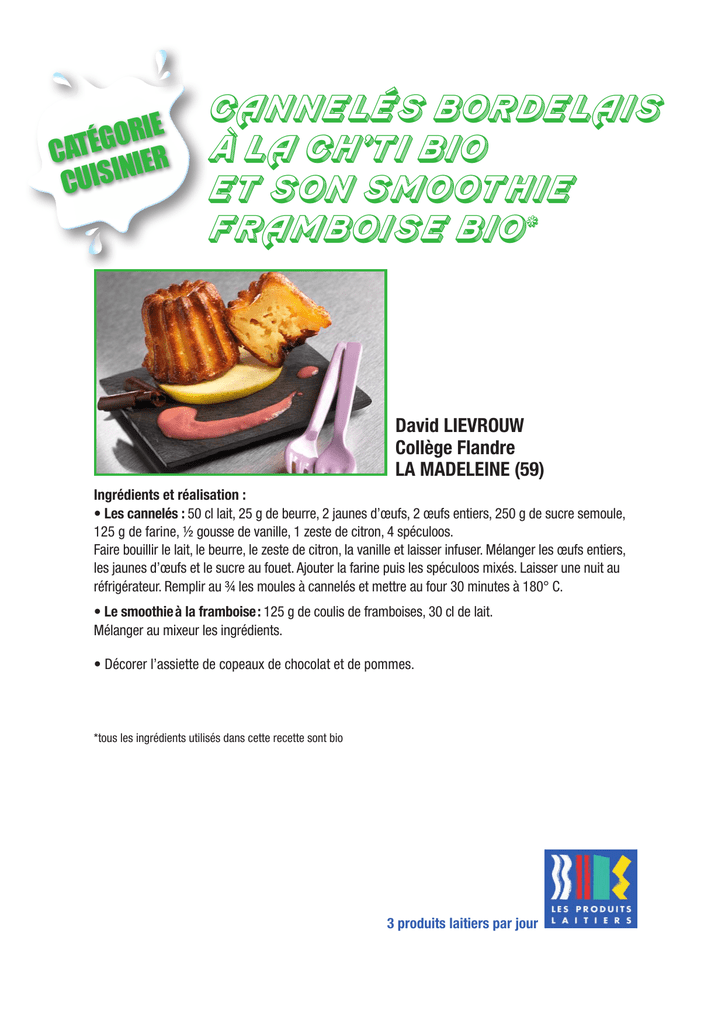 CATÉGORIE CUISINIER

CANNELÉS BORDELAIS À LA CH'TI BIO ET SON SMOOTHIE FRAMBOISE BIO*

David LIEVROUW
Collège Flandre
LA MADELEINE (59)

Ingrédients et réalisation :
• Les cannelés : 50 cl lait, 25 g de beurre, 2 jaunes d'œufs, 2 œufs entiers, 250 g de sucre semoule, 125 g de farine, ½ gousse de vanille, 1 zeste de citron, 4 spéculoos.
Faire bouillir le lait, le beurre, le zeste de citron, la vanille et laisser infuser. Mélanger les œufs entiers, les jaunes d'œufs et le sucre au fouet. Ajouter la farine puis les spéculoos mixés. Laisser une nuit au réfrigérateur. Remplir au ¾ les moules à cannelés et mettre au four 30 minutes à 180° C.

• Le smoothie à la framboise : 125 g de coulis de framboises, 30 cl de lait.
Mélanger au mixeur les ingrédients.

• Décorer l'assiette de copeaux de chocolat et de pommes.

*tous les ingrédients utilisés dans cette recette sont bio

3 produits laitiers par jour

LES PRODUITS LAITIERS